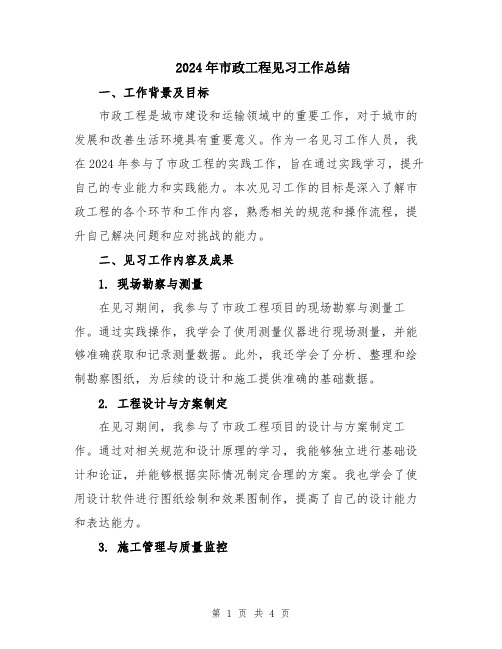 2024年市政工程见习工作总结

一、工作背景及目标

市政工程是城市建设和运输领域中的重要工作，对于城市的发展和改善生活环境具有重要意义。作为一名见习工作人员，我在2024年参与了市政工程的实践工作，旨在通过实践学习，提升自己的专业能力和实践能力。本次见习工作的目标是深入了解市政工程的各个环节和工作内容，熟悉相关的规范和操作流程，提升自己解决问题和应对挑战的能力。

二、见习工作内容及成果

1. 现场勘察与测量

在见习期间，我参与了市政工程项目的现场勘察与测量工作。通过实践操作，我学会了使用测量仪器进行现场测量，并能够准确获取和记录测量数据。此外，我还学会了分析、整理和绘制勘察图纸，为后续的设计和施工提供准确的基础数据。

2. 工程设计与方案制定

在见习期间，我参与了市政工程项目的设计与方案制定工作。通过对相关规范和设计原理的学习，我能够独立进行基础设计和论证，并能够根据实际情况制定合理的方案。我也学会了使用设计软件进行图纸绘制和效果图制作，提高了自己的设计能力和表达能力。

3. 施工管理与质量监控

第 1 页 共 4 页